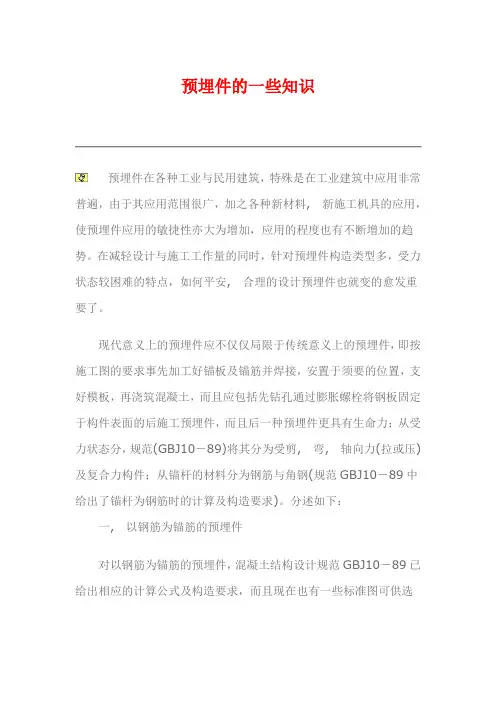 预埋件的一些知识

预埋件在各种工业与民用建筑，特殊是在工业建筑中应用非常普遍，由于其应用范围很广，加之各种新材料， 新施工机具的应用，使预埋件应用的敏捷性亦大为增加，应用的程度也有不断增加的趋势。在减轻设计与施工工作量的同时，针对预埋件构造类型多，受力状态较困难的特点，如何平安， 合理的设计预埋件也就变的愈发重要了。

现代意义上的预埋件应不仅仅局限于传统意义上的预埋件，即按施工图的要求事先加工好锚板及锚筋并焊接，安置于须要的位置，支好模板，再浇筑混凝土，而且应包括先钻孔通过膨胀螺栓将钢板固定于构件表面的后施工预埋件，而且后一种预埋件更具有生命力；从受力状态分，规范(GBJ10－89)将其分为受剪， 弯， 轴向力(拉或压)及复合力构件；从锚杆的材料分为钢筋与角钢(规范 GBJ10－89 中给出了锚杆为钢筋时的计算及构造要求)。分述如下：

一， 以钢筋为锚筋的预埋件

对以钢筋为锚筋的预埋件，混凝土结构设计规范 GBJ10－89 已给出相应的计算公式及构造要求，而且现在也有一些标准图可供选